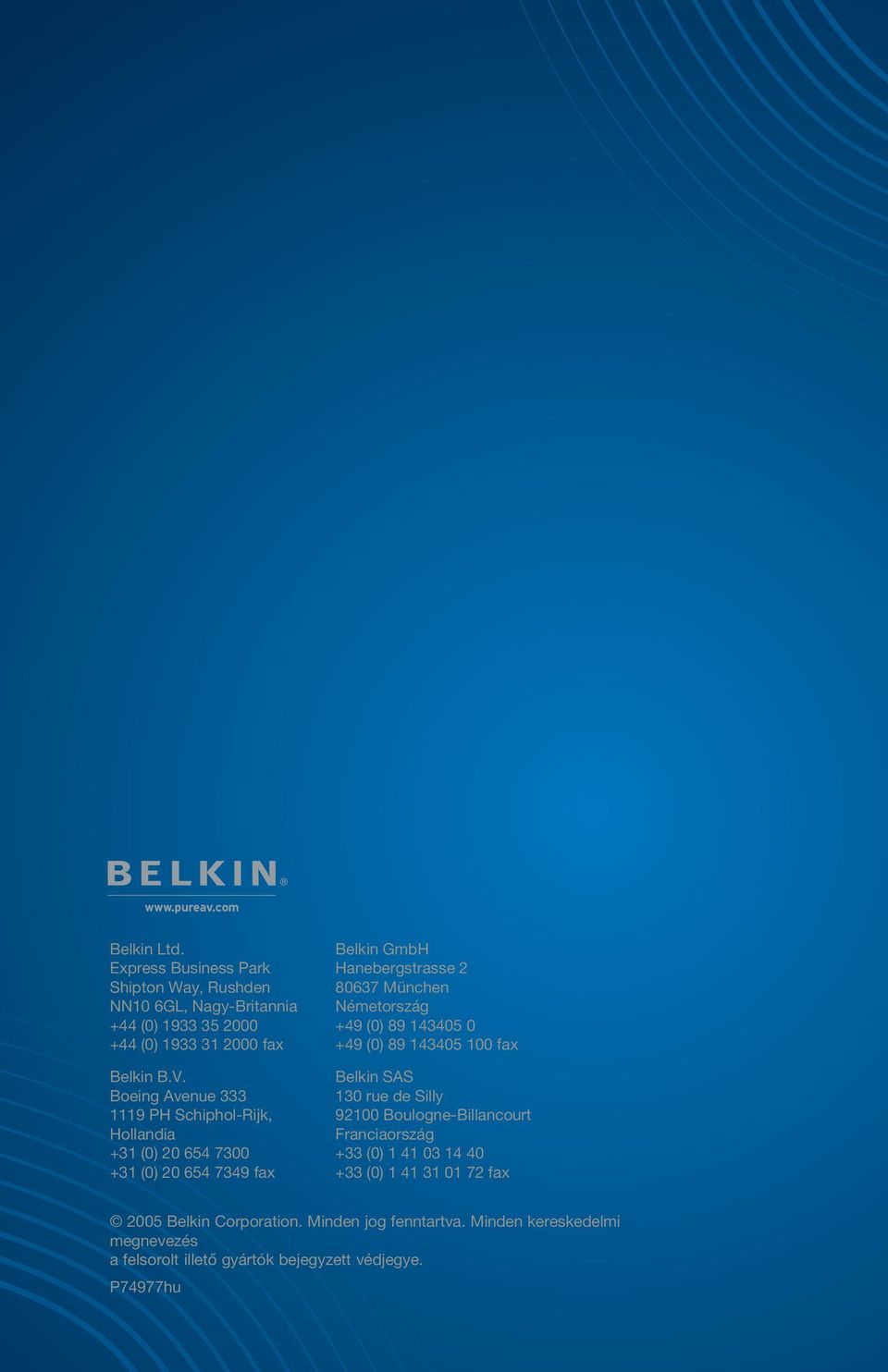 BELKIN®
www.pureav.com

Belkin Ltd.
Express Business Park
Shipton Way, Rushden
NN10 6GL, Nagy-Britannia
+44 (0) 1933 35 2000
+44 (0) 1933 31 2000 fax

Belkin B.V.
Boeing Avenue 333
1119 PH Schiphol-Rijk,
Hollandia
+31 (0) 20 654 7300
+31 (0) 20 654 7349 fax

Belkin GmbH
Hanebergstrasse 2
80637 München
Németország
+49 (0) 89 143405 0
+49 (0) 89 143405 100 fax

Belkin SAS
130 rue de Silly
92100 Boulogne-Billancourt
Franciaország
+33 (0) 1 41 03 14 40
+33 (0) 1 41 31 01 72 fax

© 2005 Belkin Corporation. Minden jog fenntartva. Minden kereskedelmi megnevezés
a felsorolt illető gyártók bejegyzett védjegye.

P74977hu